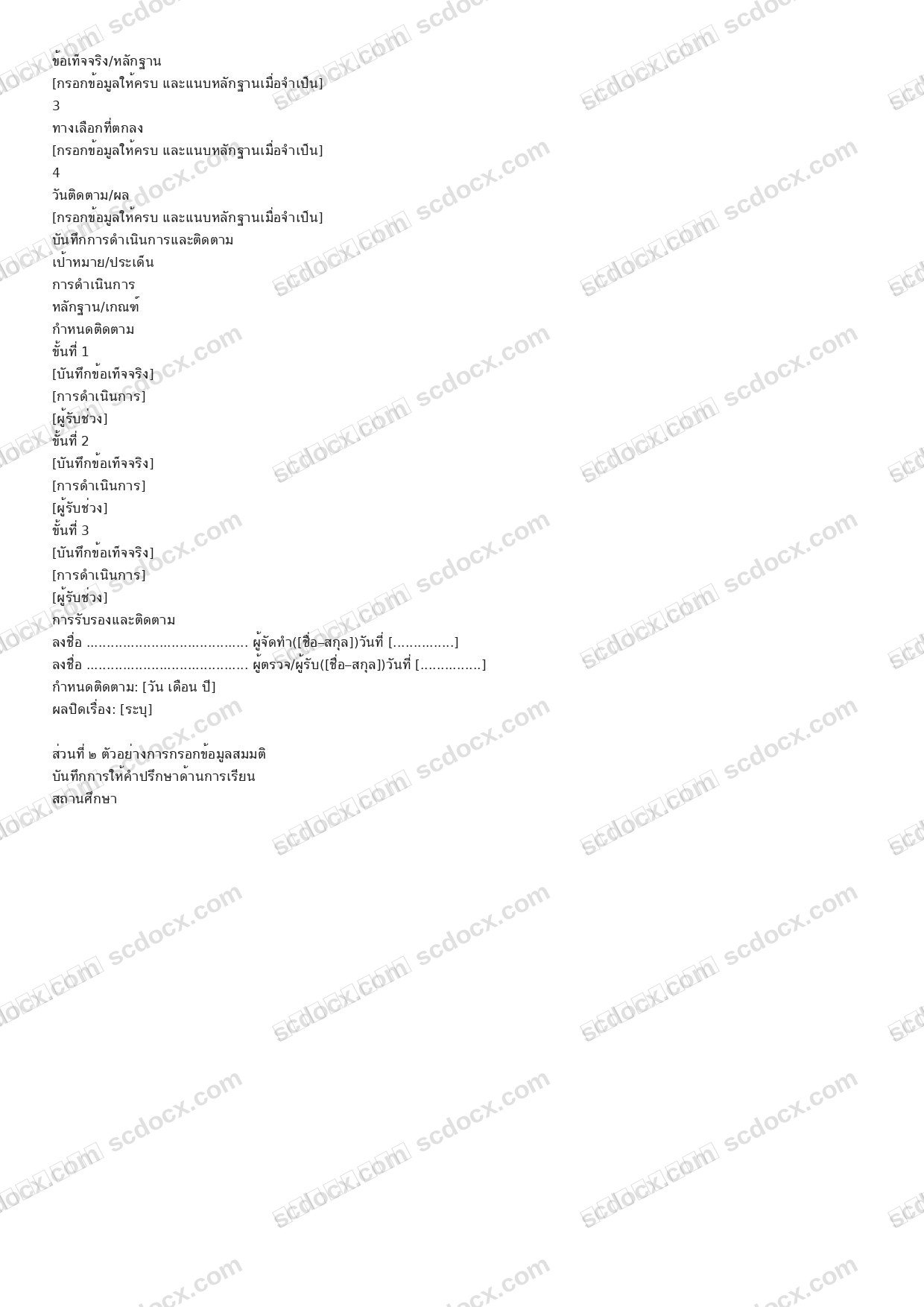 ข้อเท็จจริง/หลักฐาน
[กรอกข้อมูลให้ครบ และแนบหลักฐานเมื่อจำเป็น]
3
ทางเลือกที่ตกลง
[กรอกข้อมูลให้ครบ และแนบหลักฐานเมื่อจำเป็น]
4
วันติดตาม/ผล
[กรอกข้อมูลให้ครบ และแนบหลักฐานเมื่อจำเป็น]
บันทึกการดำเนินการและติดตาม
เป้าหมาย/ประเด็น
การดำเนินการ
หลักฐาน/เกณฑ์
กำหนดติดตาม
ขั้นที่ 1
[บันทึกข้อเท็จจริง]
[การดำเนินการ]
[ผู้รับช่วง]
ขั้นที่ 2
[บันทึกข้อเท็จจริง]
[การดำเนินการ]
[ผู้รับช่วง]
ขั้นที่ 3
[บันทึกข้อเท็จจริง]
[การดำเนินการ]
[ผู้รับช่วง]
การรับรองและติดตาม
ลงชื่อ ____ ผู้จัดทำ([ชื่อ–สกุล])วันที่ [____]
ลงชื่อ ____ ผู้ตรวจ/ผู้รับ([ชื่อ–สกุล])วันที่ [____]
กำหนดติดตาม: [วัน เดือน ปี]
ผลปิดเรื่อง: [ระบุ]

ส่วนที่ ๒ ตัวอย่างการกรอกข้อมูลสมมติ
บันทึกการให้คำปรึกษาด้านการเรียน
สถานศึกษา

scdocx.com